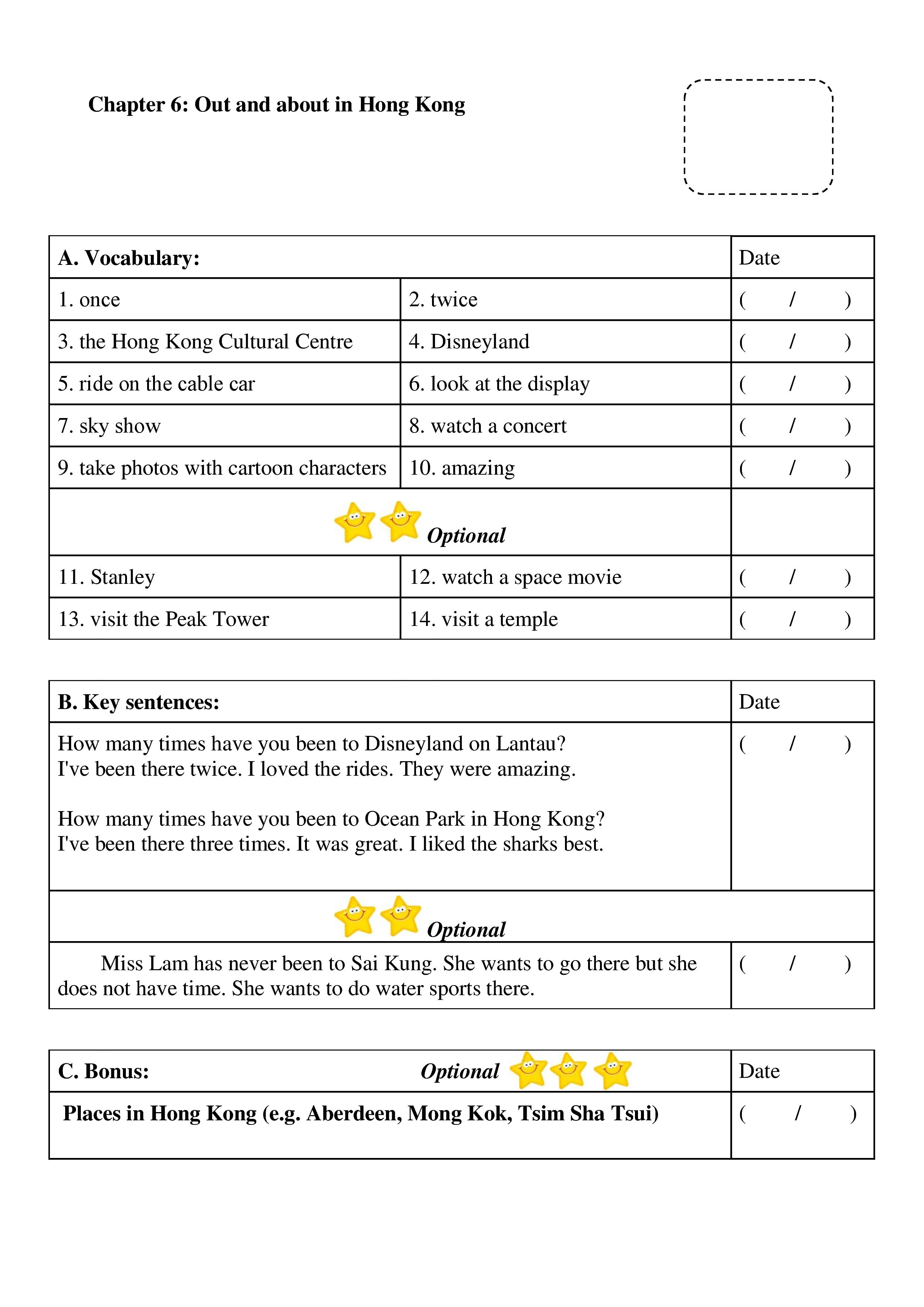 Chapter 6: Out and about in Hong Kong

| A. Vocabulary: | | Date |
|---|---|---|
| 1. once | 2. twice | ( / ) |
| 3. the Hong Kong Cultural Centre | 4. Disneyland | ( / ) |
| 5. ride on the cable car | 6. look at the display | ( / ) |
| 7. sky show | 8. watch a concert | ( / ) |
| 9. take photos with cartoon characters | 10. amazing | ( / ) |
| Optional | | |
| 11. Stanley | 12. watch a space movie | ( / ) |
| 13. visit the Peak Tower | 14. visit a temple | ( / ) |

| B. Key sentences: | Date |
|---|---|
| How many times have you been to Disneyland on Lantau? I've been there twice. I loved the rides. They were amazing. How many times have you been to Ocean Park in Hong Kong? I've been there three times. It was great. I liked the sharks best. | ( / ) |
| Optional | |
| Miss Lam has never been to Sai Kung. She wants to go there but she does not have time. She wants to do water sports there. | ( / ) |

| C. Bonus: Optional | Date |
|---|---|
| Places in Hong Kong (e.g. Aberdeen, Mong Kok, Tsim Sha Tsui) | ( / ) |